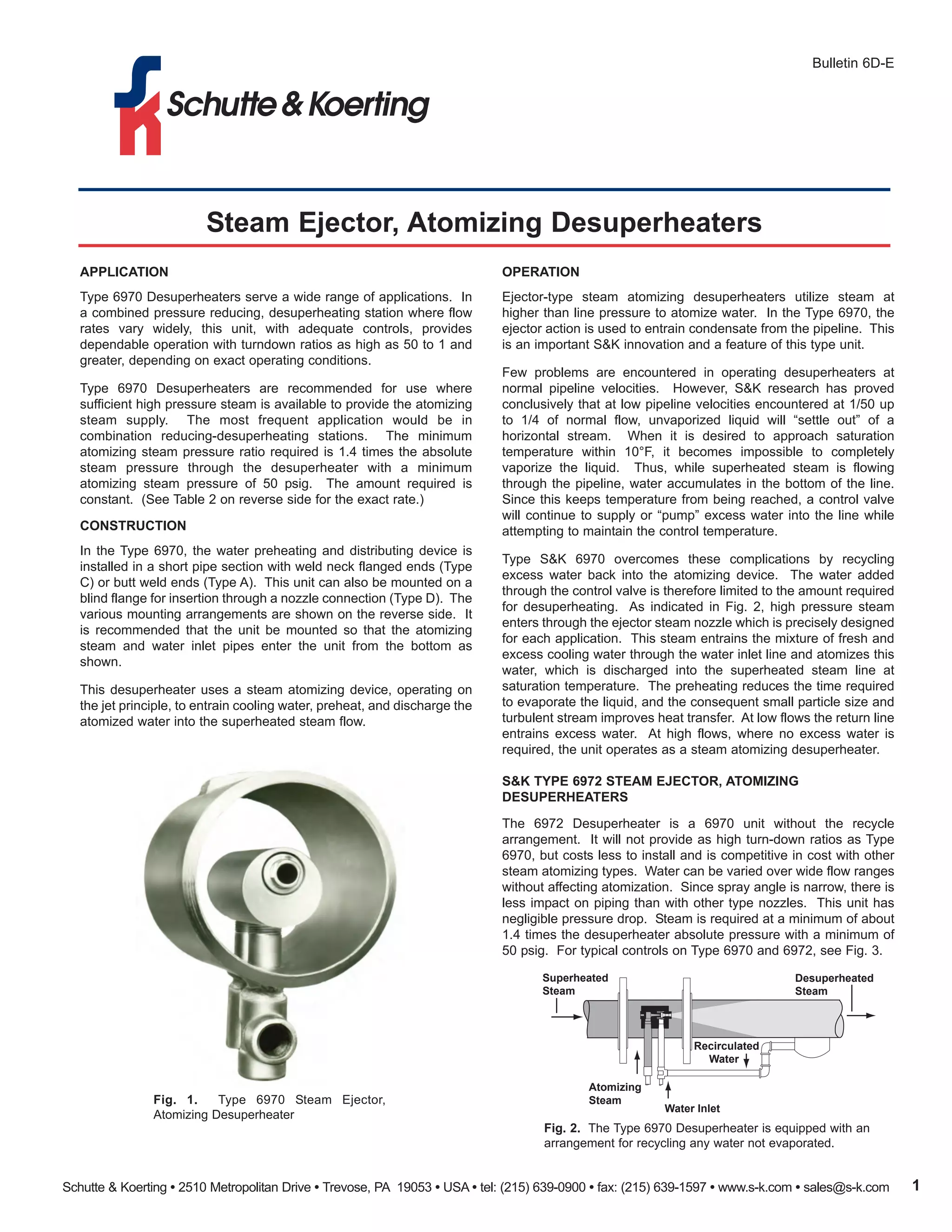 Bulletin 6D-E

Schutte & Koerting

Steam Ejector, Atomizing Desuperheaters

APPLICATION

Type 6970 Desuperheaters serve a wide range of applications. In a combined pressure reducing, desuperheating station where flow rates vary widely, this unit, with adequate controls, provides dependable operation with turndown ratios as high as 50 to 1 and greater, depending on exact operating conditions.

Type 6970 Desuperheaters are recommended for use where sufficient high pressure steam is available to provide the atomizing steam supply. The most frequent application would be in combination reducing-desuperheating stations. The minimum atomizing steam pressure ratio required is 1.4 times the absolute steam pressure through the desuperheater with a minimum atomizing steam pressure of 50 psig. The amount required is constant. (See Table 2 on reverse side for the exact rate.)

CONSTRUCTION

In the Type 6970, the water preheating and distributing device is installed in a short pipe section with weld neck flanged ends (Type C) or butt weld ends (Type A). This unit can also be mounted on a blind flange for insertion through a nozzle connection (Type D). The various mounting arrangements are shown on the reverse side. It is recommended that the unit be mounted so that the atomizing steam and water inlet pipes enter the unit from the bottom as shown.

This desuperheater uses a steam atomizing device, operating on the jet principle, to entrain cooling water, preheat, and discharge the atomized water into the superheated steam flow.

Fig. 1. Type 6970 Steam Ejector, Atomizing Desuperheater

OPERATION

Ejector-type steam atomizing desuperheaters utilize steam at higher than line pressure to atomize water. In the Type 6970, the ejector action is used to entrain condensate from the pipeline. This is an important S&K innovation and a feature of this type unit.

Few problems are encountered in operating desuperheaters at normal pipeline velocities. However, S&K research has proved conclusively that at low pipeline velocities encountered at 1/50 up to 1/4 of normal flow, unvaporized liquid will “settle out” of a horizontal stream. When it is desired to approach saturation temperature within 10°F, it becomes impossible to completely vaporize the liquid. Thus, while superheated steam is flowing through the pipeline, water accumulates in the bottom of the line. Since this keeps temperature from being reached, a control valve will continue to supply or “pump” excess water into the line while attempting to maintain the control temperature.

Type S&K 6970 overcomes these complications by recycling excess water back into the atomizing device. The water added through the control valve is therefore limited to the amount required for desuperheating. As indicated in Fig. 2, high pressure steam enters through the ejector steam nozzle which is precisely designed for each application. This steam entrains the mixture of fresh and excess cooling water through the water inlet line and atomizes this water, which is discharged into the superheated steam line at saturation temperature. The preheating reduces the time required to evaporate the liquid, and the consequent small particle size and turbulent stream improves heat transfer. At low flows the return line entrains excess water. At high flows, where no excess water is required, the unit operates as a steam atomizing desuperheater.

S&K TYPE 6972 STEAM EJECTOR, ATOMIZING DESUPERHEATERS

The 6972 Desuperheater is a 6970 unit without the recycle arrangement. It will not provide as high turn-down ratios as Type 6970, but costs less to install and is competitive in cost with other steam atomizing types. Water can be varied over wide flow ranges without affecting atomization. Since spray angle is narrow, there is less impact on piping than with other type nozzles. This unit has negligible pressure drop. Steam is required at a minimum of about 1.4 times the desuperheater absolute pressure with a minimum of 50 psig. For typical controls on Type 6970 and 6972, see Fig. 3.

Superheated Steam
Desuperheated Steam
Recirculated Water
Atomizing Steam
Water Inlet

Fig. 2. The Type 6970 Desuperheater is equipped with an arrangement for recycling any water not evaporated.

Schutte & Koerting • 2510 Metropolitan Drive • Trevose, PA 19053 • USA • tel: (215) 639-0900 • fax: (215) 639-1597 • www.s-k.com • sales@s-k.com 1